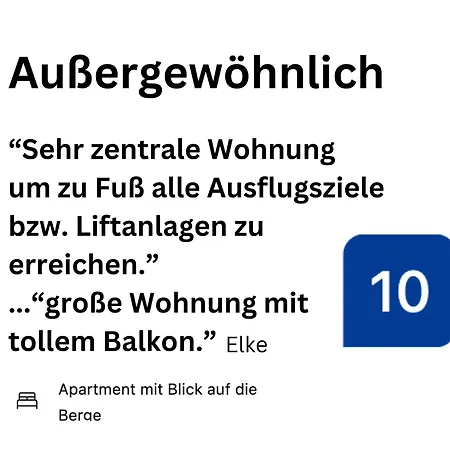 Außergewöhnlich

“Sehr zentrale Wohnung um zu Fuß alle Ausflugsziele bzw. Liftanlagen zu erreichen.” ...“große Wohnung mit tollem Balkon.” Elke

10

Apartment mit Blick auf die Berge